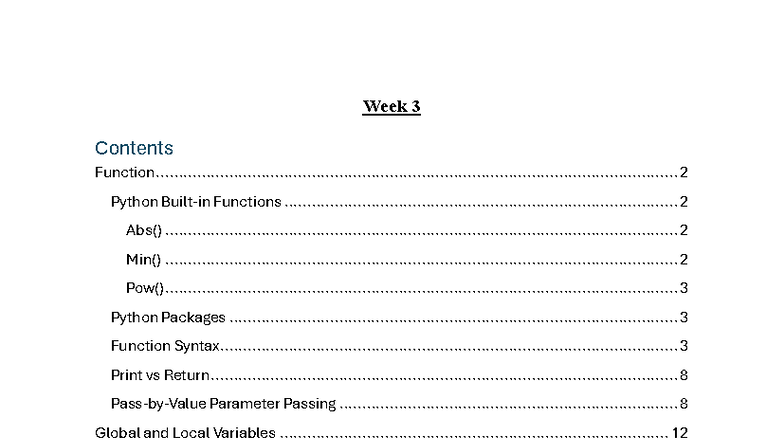 Week 3

Contents

Function 2

Python Built-in Functions 2

Abs() 2

Min() 2

Pow() 3

Python Packages 3

Function Syntax 3

Print vs Return 8

Pass-by-Value Parameter Passing 8

Global and Local Variables 12